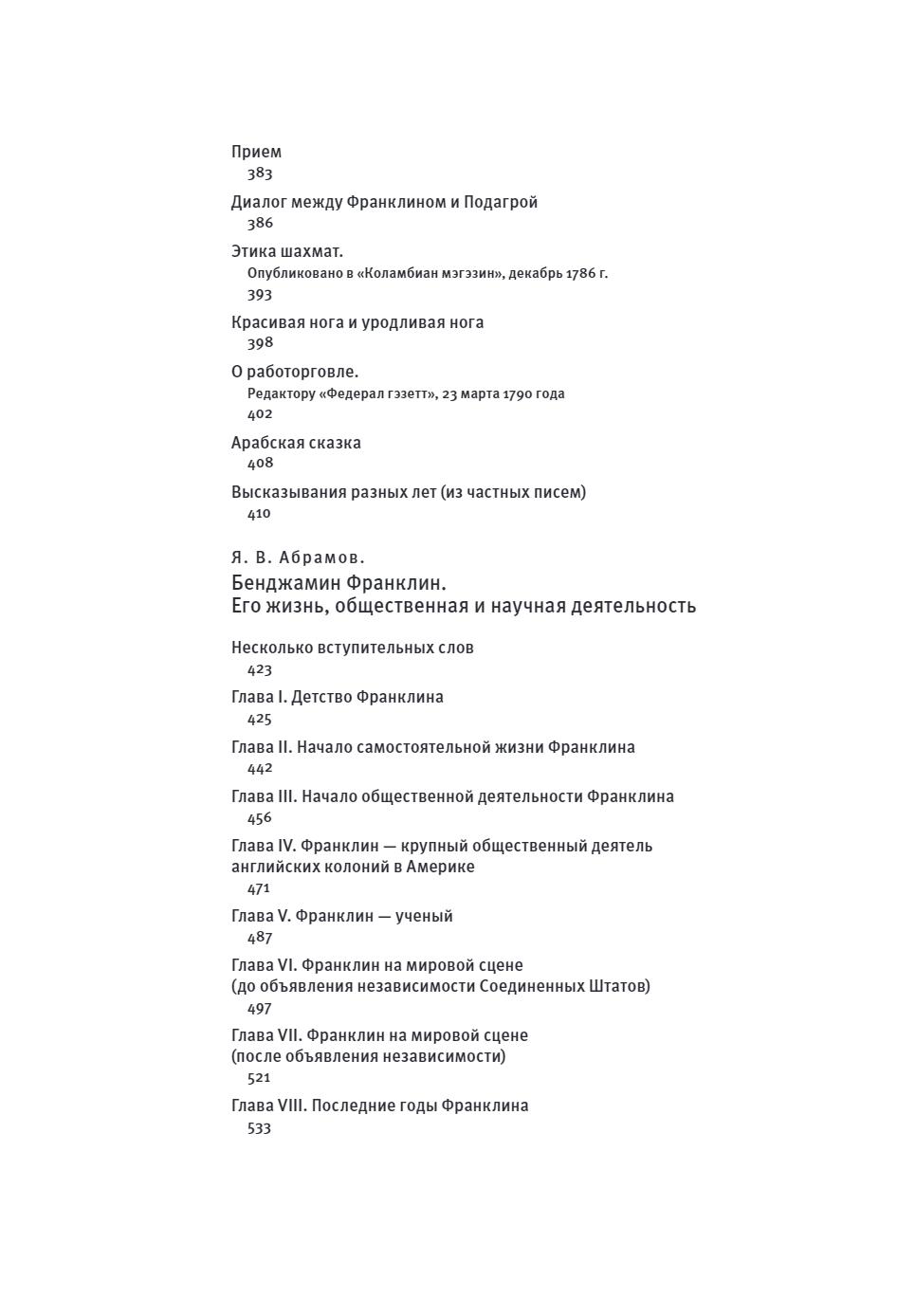 Прием
383

Диалог между Франклином и Подагрой
386

Этика шахмат.
Опубликовано в «Коламбиан мэгэзин», декабрь 1786 г.
393

Красивая нога и уродливая нога
398

О работорговле.
Редактору «Федерал гэзетт», 23 марта 1790 года
402

Арабская сказка
408

Высказывания разных лет (из частных писем)
410

Я. В. Абрамов.
Бенджамин Франклин.
Его жизнь, общественная и научная деятельность

Несколько вступительных слов
423

Глава I. Детство Франклина
425

Глава II. Начало самостоятельной жизни Франклина
442

Глава III. Начало общественной деятельности Франклина
456

Глава IV. Франклин — крупный общественный деятель английских колоний в Америке
471

Глава V. Франклин — ученый
487

Глава VI. Франклин на мировой сцене
(до объявления независимости Соединенных Штатов)
497

Глава VII. Франклин на мировой сцене
(после объявления независимости)
521

Глава VIII. Последние годы Франклина
533